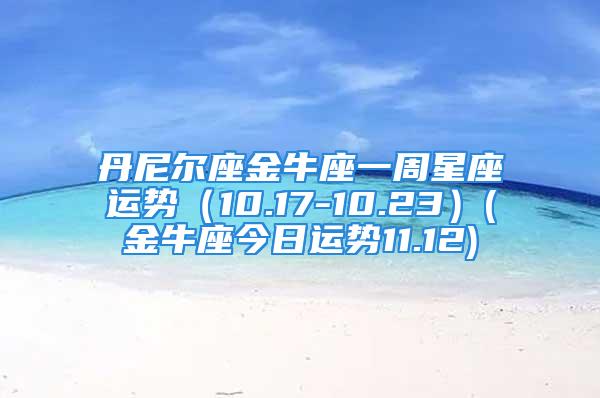 丹尼尔座金牛座一周星座运势（10.17-10.23）（金牛座今日运势11.12)